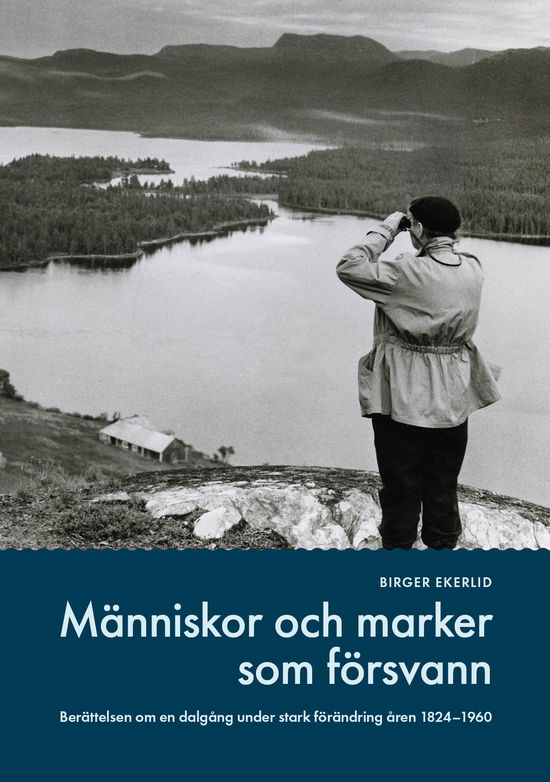 BIRGER EKERLID

Människor och marker som försvann

Berättelsen om en dalgång under stark förändring åren 1824–1960